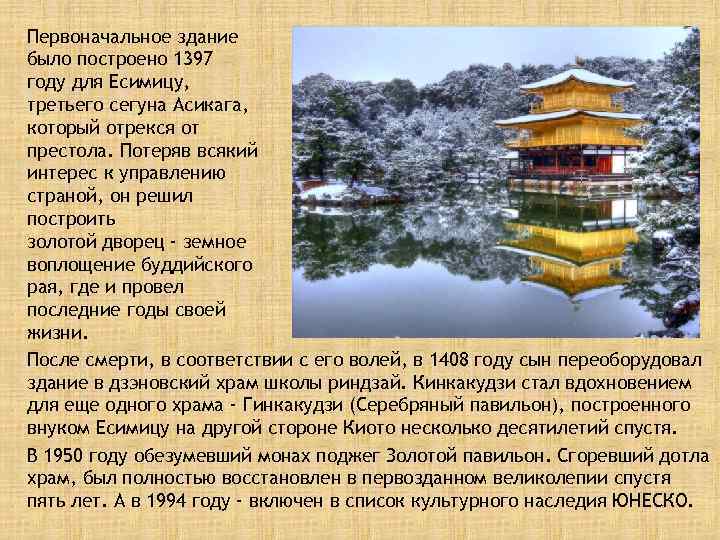 Первоначальное здание было построено 1397 году для Есимицу, третьего сегуна Асикага, который отрекся от престола. Потеряв всякий интерес к управлению страной, он решил построить золотой дворец - земное воплощение буддийского рая, где и провел последние годы своей жизни.

После смерти, в соответствии с его волей, в 1408 году сын переоборудовал здание в дзэновский храм школы риндзай. Кинкакудзи стал вдохновением для еще одного храма - Гинкакудзи (Серебряный павильон), построенного внуком Есимицу на другой стороне Киото несколько десятилетий спустя.

В 1950 году обезумевший монах поджег Золотой павильон. Сгоревший дотла храм, был полностью восстановлен в первозданном великолепии спустя пять лет. А в 1994 году - включен в список культурного наследия ЮНЕСКО.